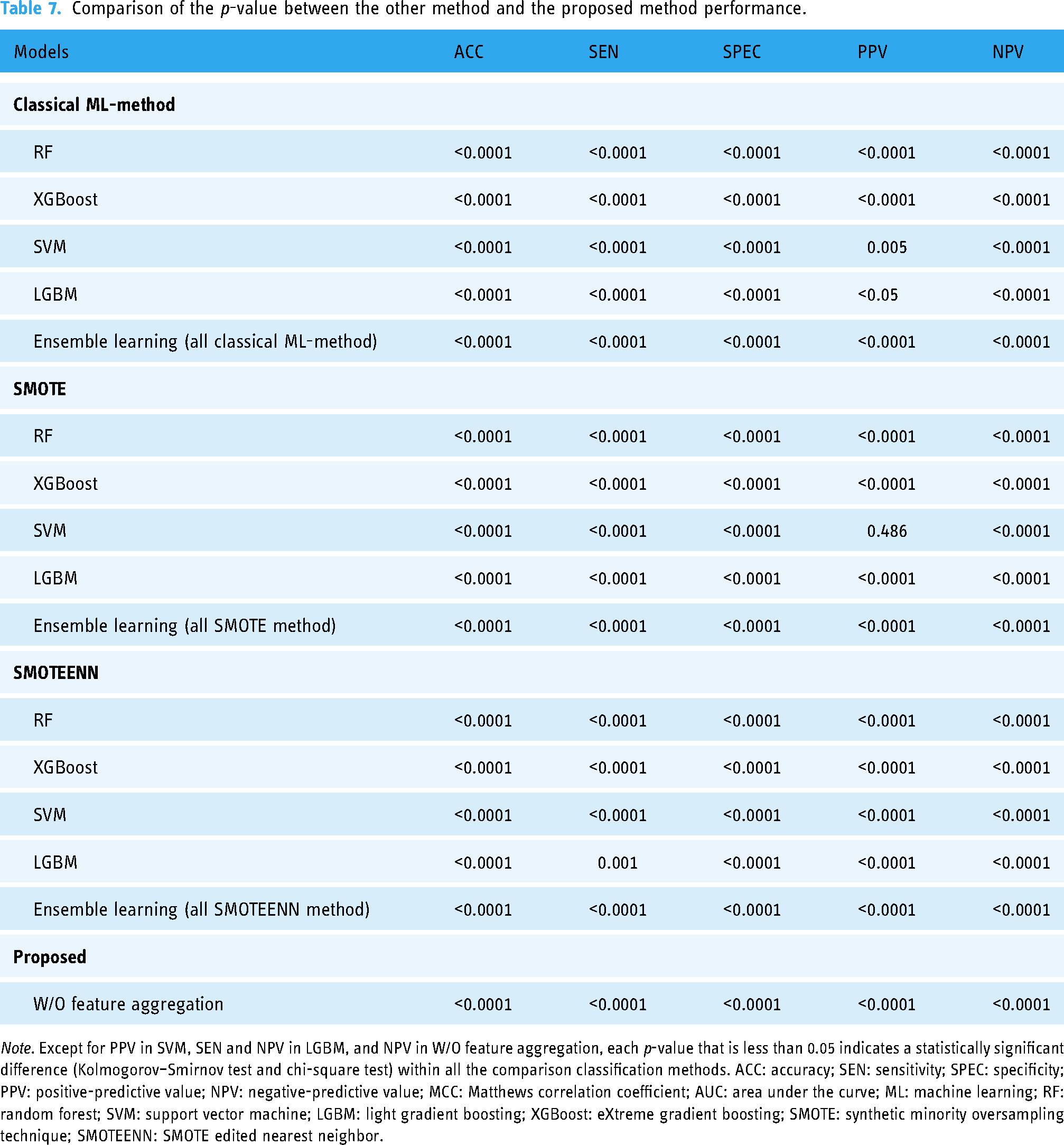 Table 7. Comparison of the p-value between the other method and the proposed method performance.

| Models | ACC | SEN | SPEC | PPV | NPV |
|---|---|---|---|---|---|
| Classical ML-method | | | | | |
| RF | <0.0001 | <0.0001 | <0.0001 | <0.0001 | <0.0001 |
| XGBoost | <0.0001 | <0.0001 | <0.0001 | <0.0001 | <0.0001 |
| SVM | <0.0001 | <0.0001 | <0.0001 | 0.005 | <0.0001 |
| LGBM | <0.0001 | <0.0001 | <0.0001 | <0.05 | <0.0001 |
| Ensemble learning (all classical ML-method) | <0.0001 | <0.0001 | <0.0001 | <0.0001 | <0.0001 |
| SMOTE | | | | | |
| RF | <0.0001 | <0.0001 | <0.0001 | <0.0001 | <0.0001 |
| XGBoost | <0.0001 | <0.0001 | <0.0001 | <0.0001 | <0.0001 |
| SVM | <0.0001 | <0.0001 | <0.0001 | 0.486 | <0.0001 |
| LGBM | <0.0001 | <0.0001 | <0.0001 | <0.0001 | <0.0001 |
| Ensemble learning (all SMOTE method) | <0.0001 | <0.0001 | <0.0001 | <0.0001 | <0.0001 |
| SMOTEENN | | | | | |
| RF | <0.0001 | <0.0001 | <0.0001 | <0.0001 | <0.0001 |
| XGBoost | <0.0001 | <0.0001 | <0.0001 | <0.0001 | <0.0001 |
| SVM | <0.0001 | <0.0001 | <0.0001 | <0.0001 | <0.0001 |
| LGBM | <0.0001 | 0.001 | <0.0001 | <0.0001 | <0.0001 |
| Ensemble learning (all SMOTEENN method) | <0.0001 | <0.0001 | <0.0001 | <0.0001 | <0.0001 |
| Proposed | | | | | |
| W/O feature aggregation | <0.0001 | <0.0001 | <0.0001 | <0.0001 | <0.0001 |

Note. Except for PPV in SVM, SEN and NPV in LGBM, and NPV in W/O feature aggregation, each p-value that is less than 0.05 indicates a statistically significant difference (Kolmogorov–Smirnov test and chi-square test) within all the comparison classification methods. ACC: accuracy; SEN: sensitivity; SPEC: specificity; PPV: positive-predictive value; NPV: negative-predictive value; MCC: Matthews correlation coefficient; AUC: area under the curve; ML: machine learning; RF: random forest; SVM: support vector machine; LGBM: light gradient boosting; XGBoost: eXtreme gradient boosting; SMOTE: synthetic minority oversampling technique; SMOTEENN: SMOTE edited nearest neighbor.